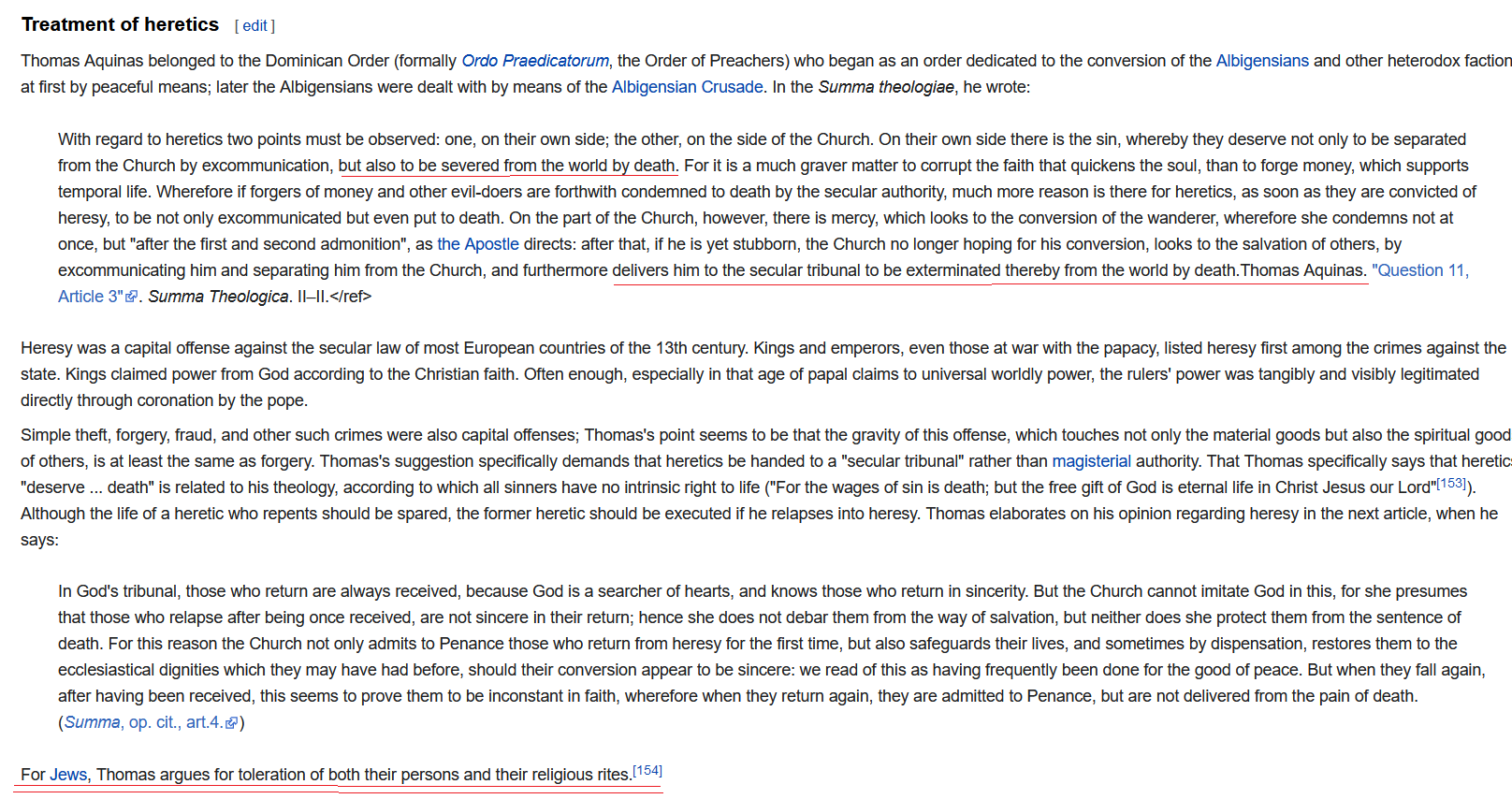 Treatment of heretics [ edit ]

Thomas Aquinas belonged to the Dominican Order (formally Ordo Praedicatorum, the Order of Preachers) who began as an order dedicated to the conversion of the Albigensians and other heterodox faction at first by peaceful means; later the Albigensians were dealt with by means of the Albigensian Crusade. In the Summa theologiae, he wrote:

With regard to heretics two points must be observed: one, on their own side; the other, on the side of the Church. On their own side there is the sin, whereby they deserve not only to be separated from the Church by excommunication, but also to be severed from the world by death. For it is a much graver matter to corrupt the faith that quickens the soul, than to forge money, which supports temporal life. Wherefore if forgers of money and other evil-doers are forthwith condemned to death by the secular authority, much more reason is there for heretics, as soon as they are convicted of heresy, to be not only excommunicated but even put to death. On the part of the Church, however, there is mercy, which looks to the conversion of the wanderer, wherefore she condemns not at once, but "after the first and second admonition", as the Apostle directs: after that, if he is yet stubborn, the Church no longer hoping for his conversion, looks to the salvation of others, by excommunicating him and separating him from the Church, and furthermore delivers him to the secular tribunal to be exterminated thereby from the world by death.Thomas Aquinas. "Question 11, Article 3". Summa Theologica. II–II.</ref>

Heresy was a capital offense against the secular law of most European countries of the 13th century. Kings and emperors, even those at war with the papacy, listed heresy first among the crimes against the state. Kings claimed power from God according to the Christian faith. Often enough, especially in that age of papal claims to universal worldly power, the rulers' power was tangibly and visibly legitimated directly through coronation by the pope.

Simple theft, forgery, fraud, and other such crimes were also capital offenses; Thomas's point seems to be that the gravity of this offense, which touches not only the material goods but also the spiritual good of others, is at least the same as forgery. Thomas's suggestion specifically demands that heretics be handed to a "secular tribunal" rather than magisterial authority. That Thomas specifically says that heretic "deserve ... death" is related to his theology, according to which all sinners have no intrinsic right to life ("For the wages of sin is death; but the free gift of God is eternal life in Christ Jesus our Lord"[153]). Although the life of a heretic who repents should be spared, the former heretic should be executed if he relapses into heresy. Thomas elaborates on his opinion regarding heresy in the next article, when he says:

In God's tribunal, those who return are always received, because God is a searcher of hearts, and knows those who return in sincerity. But the Church cannot imitate God in this, for she presumes that those who relapse after being once received, are not sincere in their return; hence she does not debar them from the way of salvation, but neither does she protect them from the sentence of death. For this reason the Church not only admits to Penance those who return from heresy for the first time, but also safeguards their lives, and sometimes by dispensation, restores them to the ecclesiastical dignities which they may have had before, should their conversion appear to be sincere: we read of this as having frequently been done for the good of peace. But when they fall again, after having been received, this seems to prove them to be inconstant in faith, wherefore when they return again, they are admitted to Penance, but are not delivered from the pain of death. (Summa, op. cit., art.4.)

For Jews, Thomas argues for toleration of both their persons and their religious rites.[154]